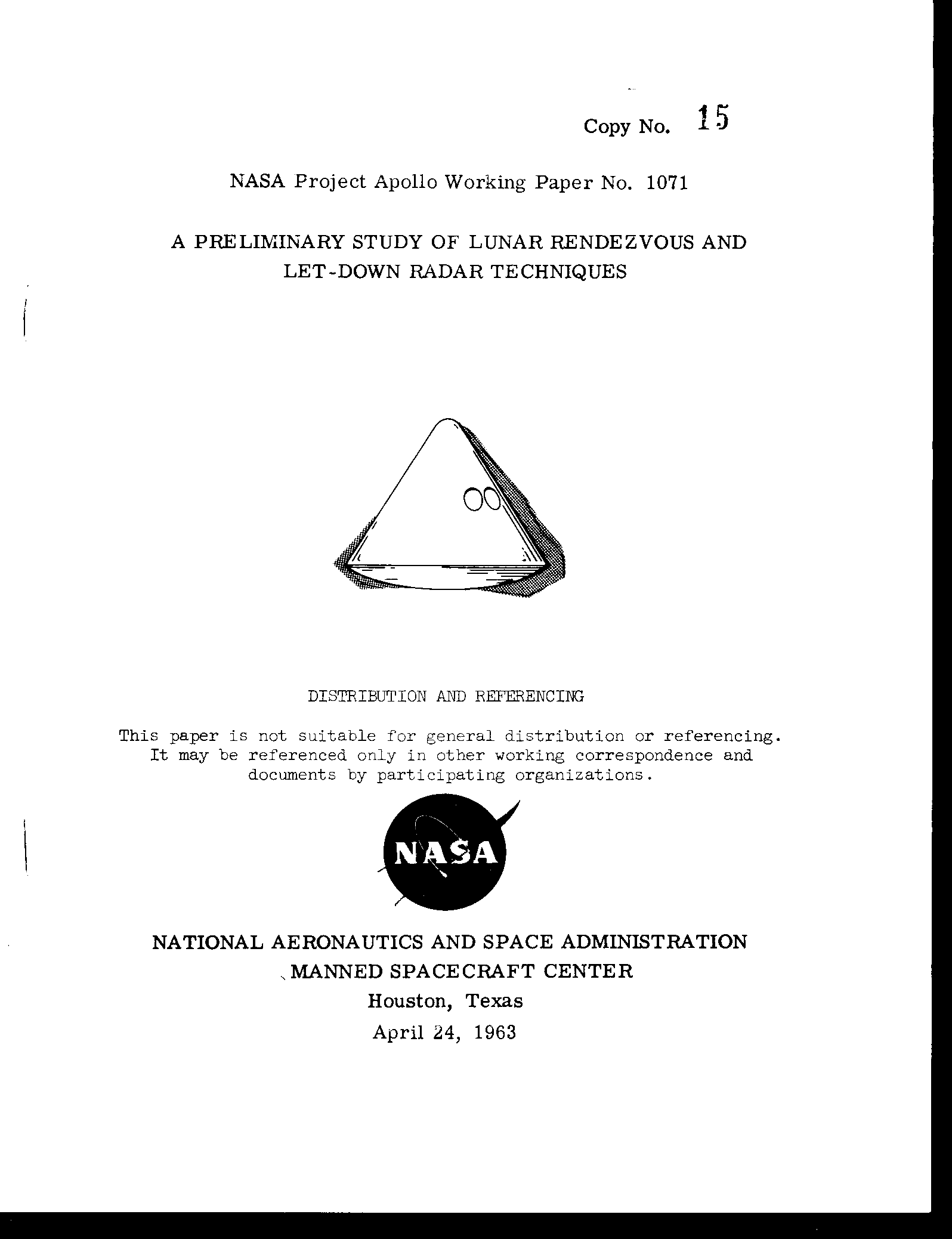 Copy No. 15

NASA Project Apollo Working Paper No. 1071

A PRELIMINARY STUDY OF LUNAR RENDEZVOUS AND LET-DOWN RADAR TECHNIQUES

DISTRIBUTION AND REFERENCING

This paper is not suitable for general distribution or referencing. It may be referenced only in other working correspondence and documents by participating organizations.

NASA

NATIONAL AERONAUTICS AND SPACE ADMINISTRATION
MANNED SPACECRAFT CENTER
Houston, Texas
April 24, 1963